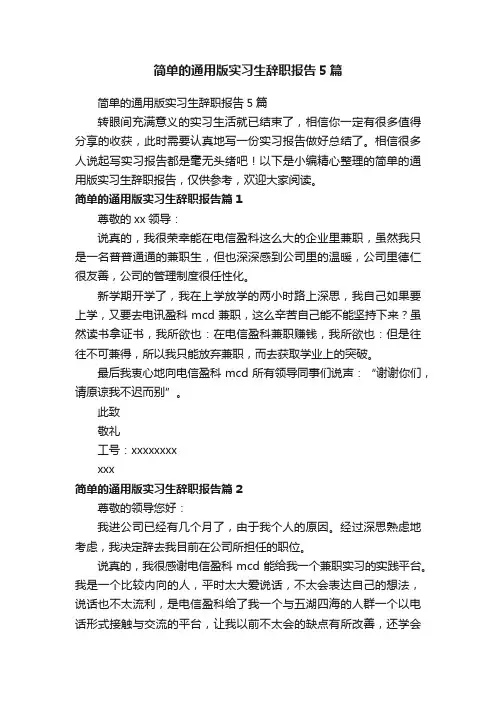 简单的通用版实习生辞职报告5篇

简单的通用版实习生辞职报告5篇

转眼间充满意义的实习生活就已结束了，相信你一定有很多值得分享的收获，此时需要认真地写一份实习报告做好总结了。相信很多人说起写实习报告都是毫无头绪吧！以下是小编精心整理的简单的通用版实习生辞职报告，仅供参考，欢迎大家阅读。

简单的通用版实习生辞职报告篇1

尊敬的xx领导：

说真的，我很荣幸能在电信盈科这么大的企业里兼职，虽然我只是一名普普通通的兼职生，但也深深感到公司里的温暖，公司里德仁很友善，公司的管理制度很任性化。

新学期开学了，我在上学放学的两小时路上深思，我自己如果要上学，又要去电讯盈科mcd兼职，这么辛苦自己能不能坚持下来？虽然读书拿证书，我所欲也：在电信盈科兼职赚钱，我所欲也：但是往往不可兼得，所以我只能放弃兼职，而去获取学业上的突破。

最后我衷心地向电信盈科mcd所有领导同事们说声：“谢谢你们，请原谅我不迟而别”。

此致

敬礼

工号：xxxxxxxx

xxx

简单的通用版实习生辞职报告篇2

尊敬的领导您好：

我进公司已经有几个月了，由于我个人的原因。经过深思熟虑地考虑，我决定辞去我目前在公司所担任的职位。

说真的，我很感谢电信盈科mcd能给我一个兼职实习的实践平台。我是一个比较内向的人，平时太大爱说话，不太会表达自己的想法，说话也不太流利，是电信盈科给了我一个与五湖四海的人群一个以电话形式接触与交流的平台，让我以前不太会的缺点有所改善，还学会